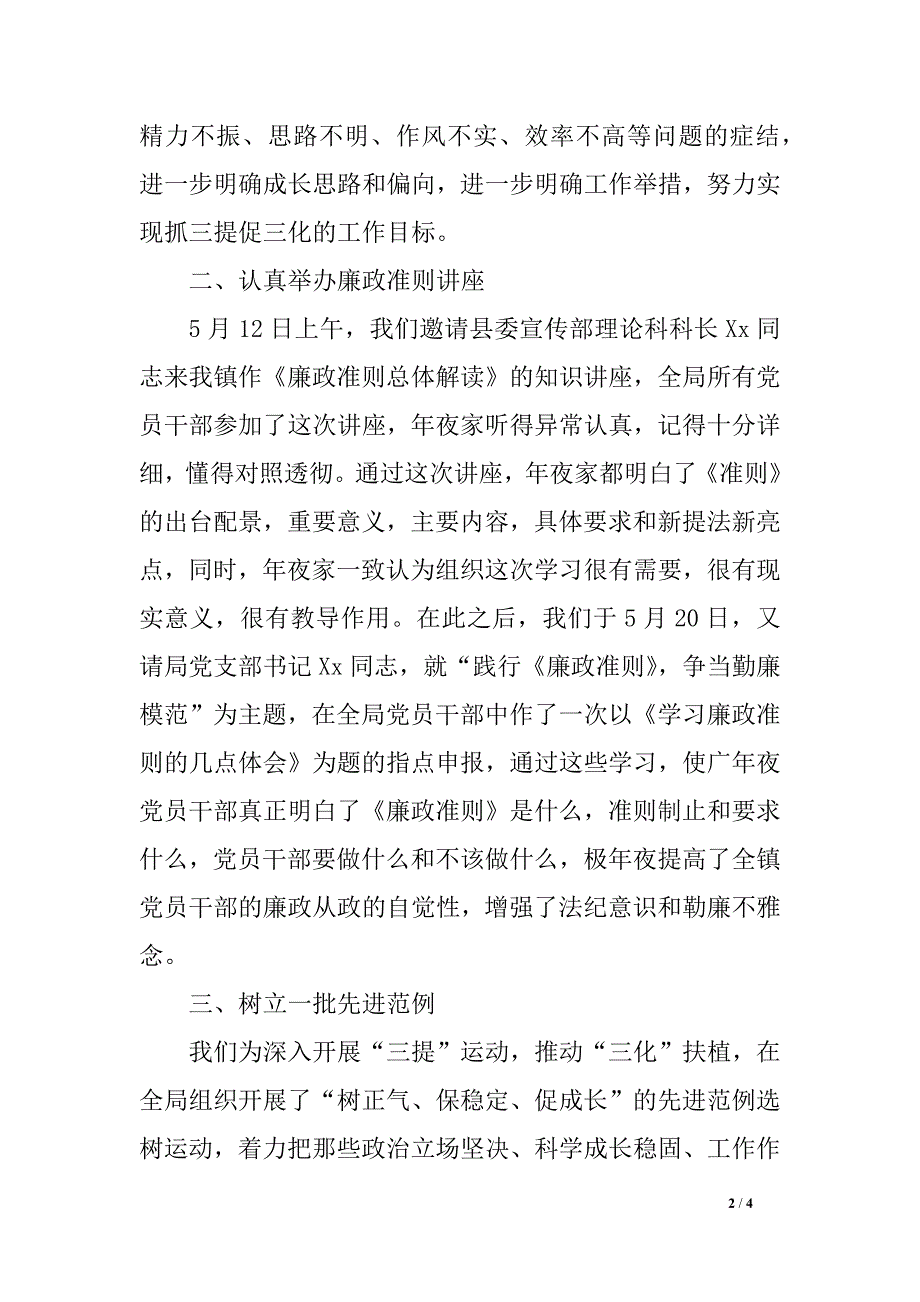 精力不振、思路不明、作风不实、效率不高等问题的症结，进一步明确成长思路和偏向，进一步明确工作举措，努力实现抓三提促三化的工作目标。

二、认真举办廉政准则讲座

5 月 12 日上午，我们邀请县委宣传部理论科科长 Xx 同志来我镇作《廉政准则总体解读》的知识讲座，全局所有党员干部参加了这次讲座，年夜家听得异常认真，记得十分详细，懂得对照透彻。通过这次讲座，年夜家都明白了《准则》的出台配景，重要意义，主要内容，具体要求和新提法新亮点，同时，年夜家一致认为组织这次学习很有需要，很有现实意义，很有教导作用。在此之后，我们于 5 月 20 日，又请局党支部书记 Xx 同志，就“践行《廉政准则》，争当勤廉模范”为主题，在全局党员干部中作了一次以《学习廉政准则的几点体会》为题的指点申报，通过这些学习，使广年夜党员干部真正明白了《廉政准则》是什么，准则制止和要求什么，党员干部要做什么和不该做什么，极年夜提高了全镇党员干部的廉政从政的自觉性，增强了法纪意识和勤廉不雅念。

三、树立一批先进范例

我们为深入开展“三提”运动，推动“三化”扶植，在全局组织开展了“树正气、保稳定、促成长”的先进范例选树运动，着力把那些政治立场坚决、科学成长稳固、工作作

2 / 4